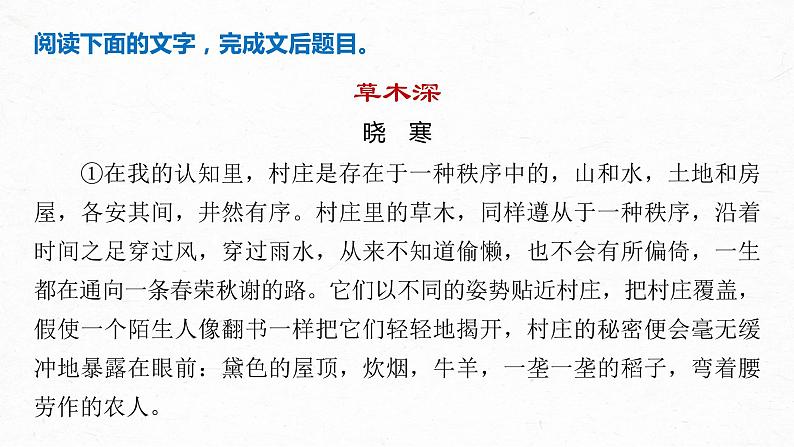 阅读下面的文字，完成文后题目。

草木深

晓　寒

①在我的认知里，村庄是存在于一种秩序中的，山和水，土地和房屋，各安其间，井然有序。村庄里的草木，同样遵从于一种秩序，沿着时间之足穿过风，穿过雨水，从来不知道偷懒，也不会有所偏倚，一生都在通向一条春荣秋谢的路。它们以不同的姿势贴近村庄，把村庄覆盖，假使一个陌生人像翻书一样把它们轻轻地揭开，村庄的秘密便会毫无缓冲地暴露在眼前：黛色的屋顶，炊烟，牛羊，一垄一垄的稻子，弯着腰劳作的农人。